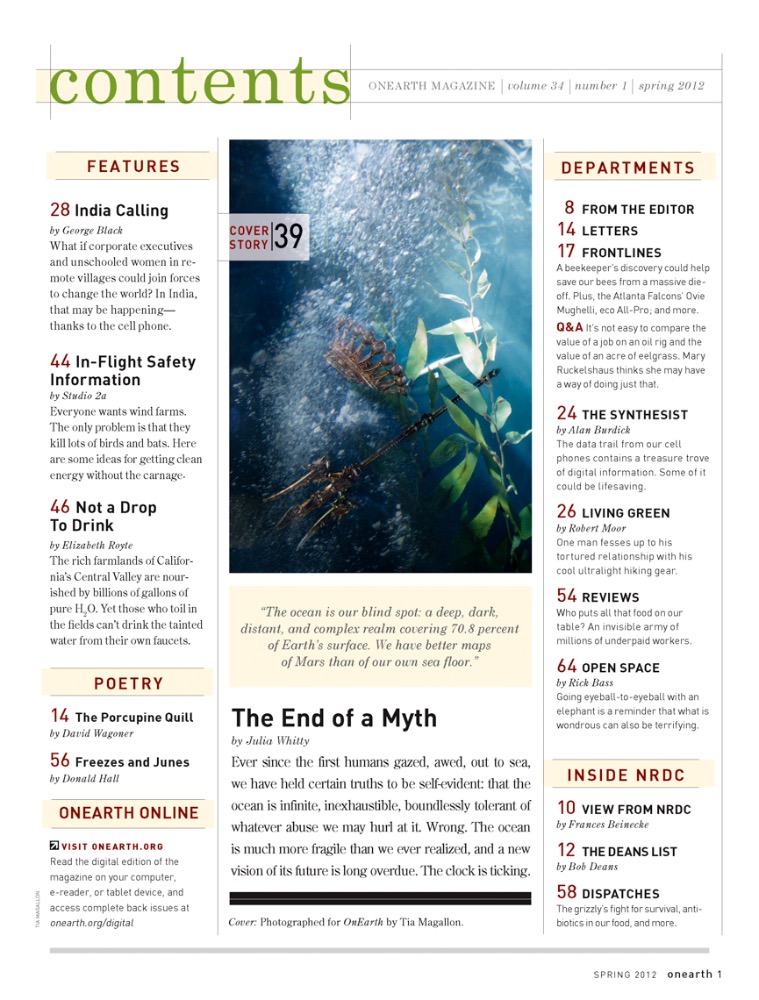 contents

ONEARTH MAGAZINE | volume 34 | number 1 | spring 2012

FEATURES

28 India Calling
by George Black
What if corporate executives and unschooled women in remote villages could join forces to change the world? In India, that may be happening—thanks to the cell phone.

44 In-Flight Safety Information
by Studio 2a
Everyone wants wind farms. The only problem is that they kill lots of birds and bats. Here are some ideas for getting clean energy without the carnage.

46 Not a Drop To Drink
by Elizabeth Royte
The rich farmlands of California's Central Valley are nourished by billions of gallons of pure $H_2O$. Yet those who toil in the fields can't drink the tainted water from their own faucets.

POETRY

14 The Porcupine Quill
by David Wagoner

56 Freezes and Junes
by Donald Hall

ONEARTH ONLINE

VISIT ONEARTH.ORG
Read the digital edition of the magazine on your computer, e-reader, or tablet device, and access complete back issues at onearth.org/digital

TIA MAGALLON

COVER STORY 39

"The ocean is our blind spot: a deep, dark, distant, and complex realm covering 70.8 percent of Earth's surface. We have better maps of Mars than of our own sea floor."

The End of a Myth
by Julia Whitty
Ever since the first humans gazed, awed, out to sea, we have held certain truths to be self-evident: that the ocean is infinite, inexhaustible, boundlessly tolerant of whatever abuse we may hurl at it. Wrong. The ocean is much more fragile than we ever realized, and a new vision of its future is long overdue. The clock is ticking.

Cover: Photographed for OnEarth by Tia Magallon.

DEPARTMENTS

8 FROM THE EDITOR
14 LETTERS
17 FRONTLINES
A beekeeper's discovery could help save our bees from a massive die-off. Plus, the Atlanta Falcons' Ovie Mughelli, eco All-Pro; and more.
Q&A It's not easy to compare the value of a job on an oil rig and the value of an acre of eelgrass. Mary Ruckelshaus thinks she may have a way of doing just that.

24 THE SYNTHESIST
by Alan Burdick
The data trail from our cell phones contains a treasure trove of digital information. Some of it could be lifesaving.

26 LIVING GREEN
by Robert Moor
One man fesses up to his tortured relationship with his cool ultralight hiking gear.

54 REVIEWS
Who puts all that food on our table? An invisible army of millions of underpaid workers.

64 OPEN SPACE
by Rick Bass
Going eyeball-to-eyeball with an elephant is a reminder that what is wondrous can also be terrifying.

INSIDE NRDC

10 VIEW FROM NRDC
by Frances Beinecke

12 THE DEANS LIST
by Bob Deans

58 DISPATCHES
The grizzly's fight for survival, antibiotics in our food, and more.

SPRING 2012 onearth 1